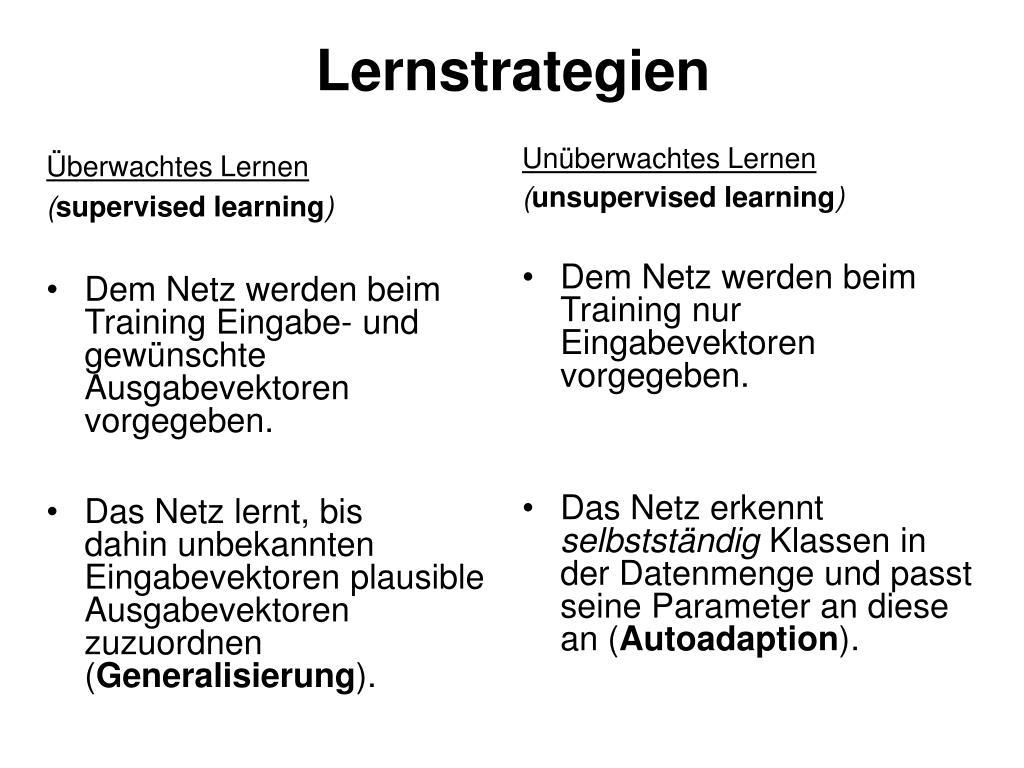 Lernstrategien

Überwachtes Lernen
(supervised learning)

• Dem Netz werden beim Training Eingabe- und gewünschte Ausgabevektoren vorgegeben.

• Das Netz lernt, bis dahin unbekannten Eingabevektoren plausible Ausgabevektoren zuzuordnen (Generalisierung).

Unüberwachtes Lernen
(unsupervised learning)

• Dem Netz werden beim Training nur Eingabevektoren vorgegeben.

• Das Netz erkennt selbstständig Klassen in der Datenmenge und passt seine Parameter an diese an (Autoadaption).